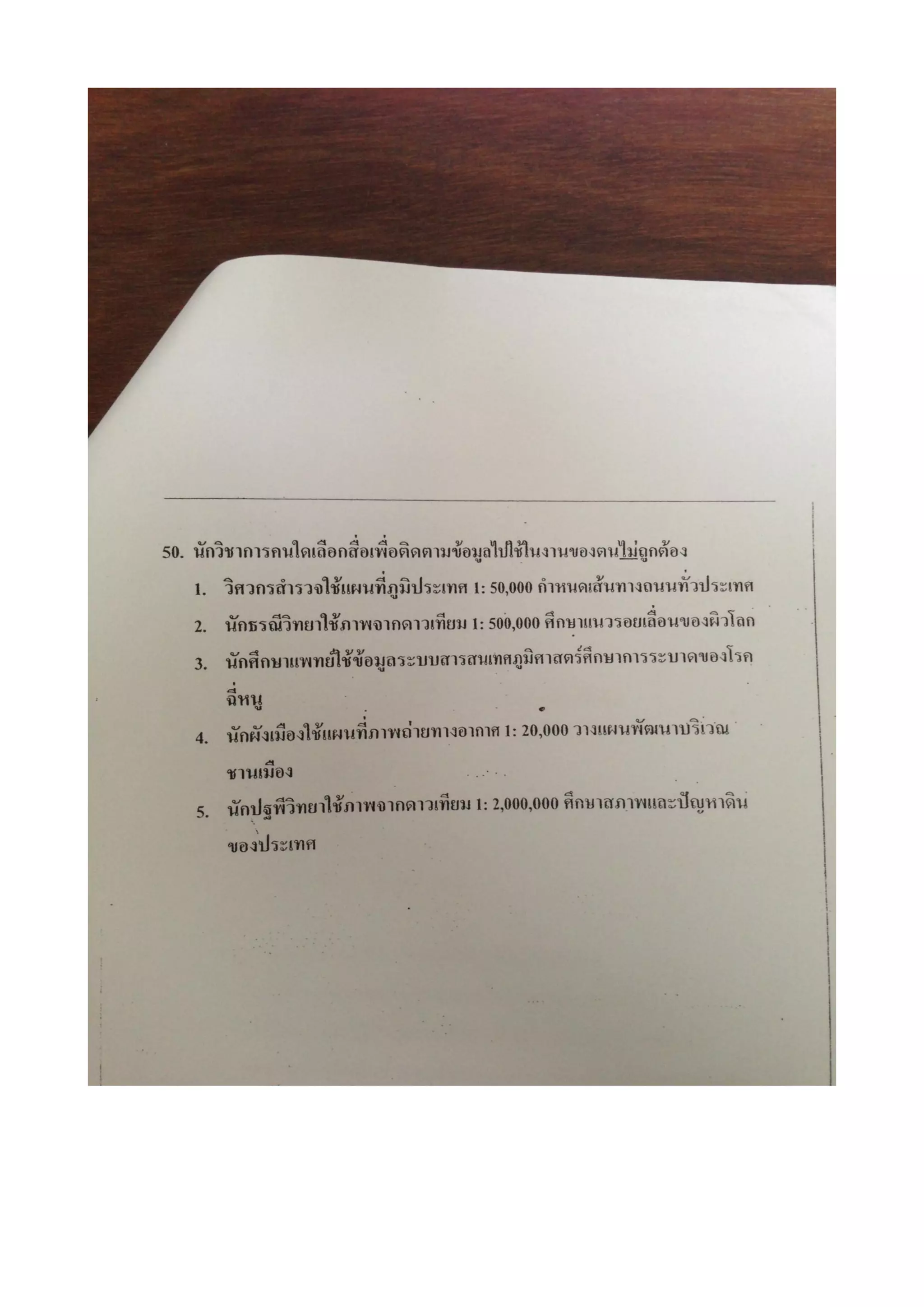 50. นักวิชาการคนใดเลือกสื่อเพื่อติดตามข้อมูลไปใช้ในงานของตนไม่ถูกต้อง

1. วิศวกรสำรวจใช้แผนที่ภูมิประเทศ 1: 50,000 กำหนดเส้นทางถนนทั่วประเทศ

2. นักธรณีวิทยาใช้ภาพจากดาวเทียม 1: 500,000 ศึกษาแนวรอยเลื่อนของผิวโลก

3. นักศึกษาแพทย์ใช้ข้อมูลระบบสารสนเทศภูมิศาสตร์ศึกษาการระบาดของโรคฉี่หนู

4. นักผังเมืองใช้แผนที่ภาพถ่ายทางอากาศ 1: 20,000 วางแผนพัฒนาบริเวณชานเมือง

5. นักปฐพีวิทยาใช้ภาพจากดาวเทียม 1: 2,000,000 ศึกษาสภาพและปัญหาดินของประเทศ